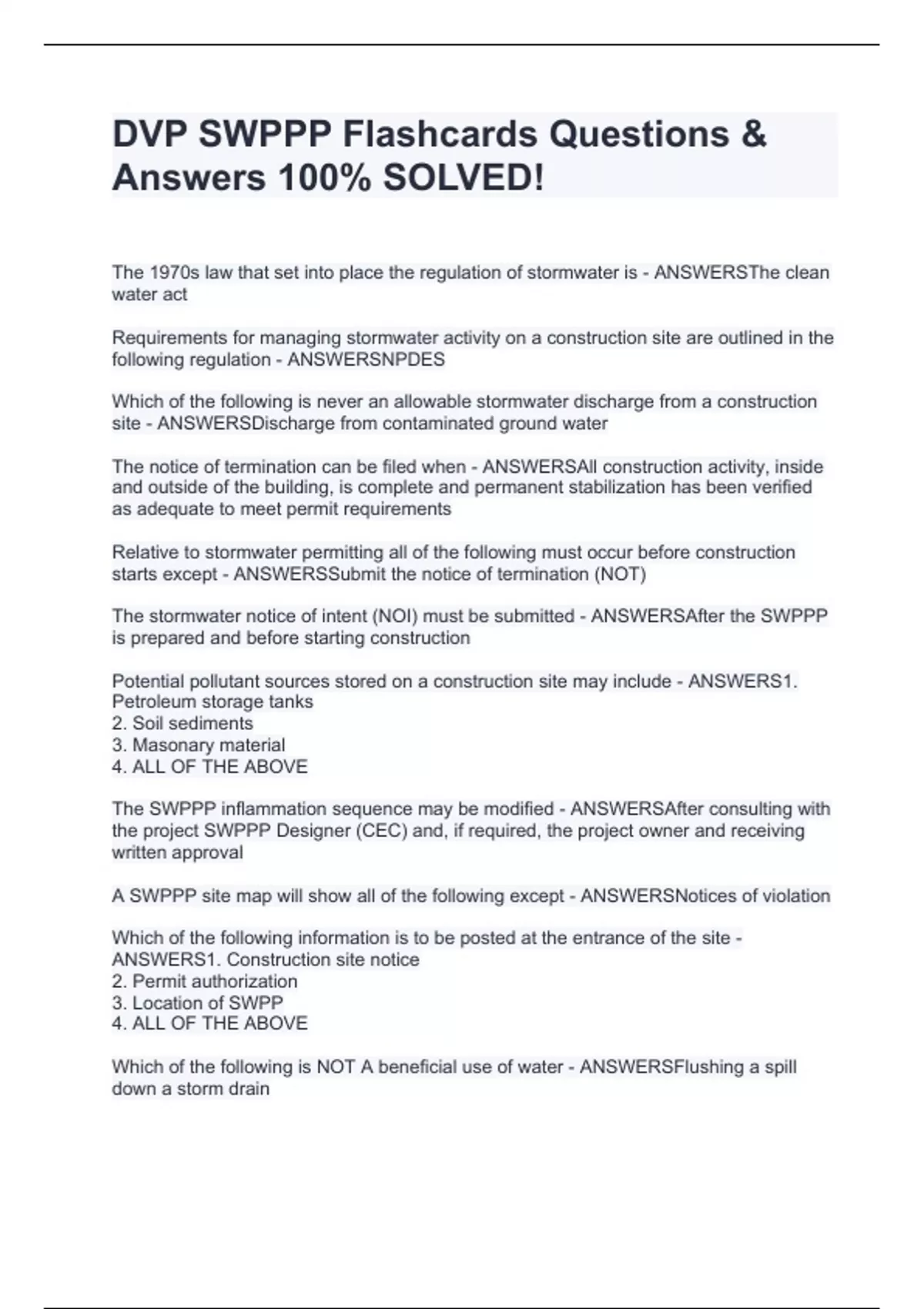 DVP SWPPP Flashcards Questions & Answers 100% SOLVED!

The 1970s law that set into place the regulation of stormwater is - ANSWERSThe clean water act

Requirements for managing stormwater activity on a construction site are outlined in the following regulation - ANSWERSNPDES

Which of the following is never an allowable stormwater discharge from a construction site - ANSWERSDischarge from contaminated ground water

The notice of termination can be filed when - ANSWERSAll construction activity, inside and outside of the building, is complete and permanent stabilization has been verified as adequate to meet permit requirements

Relative to stormwater permitting all of the following must occur before construction starts except - ANSWERSSubmit the notice of termination (NOT)

The stormwater notice of intent (NOI) must be submitted - ANSWERSAfter the SWPPP is prepared and before starting construction

Potential pollutant sources stored on a construction site may include - ANSWERS1. Petroleum storage tanks
2. Soil sediments
3. Masonary material
4. ALL OF THE ABOVE

The SWPPP inflammation sequence may be modified - ANSWERSAfter consulting with the project SWPPP Designer (CEC) and, if required, the project owner and receiving written approval

A SWPPP site map will show all of the following except - ANSWERSNotices of violation

Which of the following information is to be posted at the entrance of the site - ANSWERS1. Construction site notice
2. Permit authorization
3. Location of SWPP
4. ALL OF THE ABOVE

Which of the following is NOT A beneficial use of water - ANSWERSFlushing a spill down a storm drain